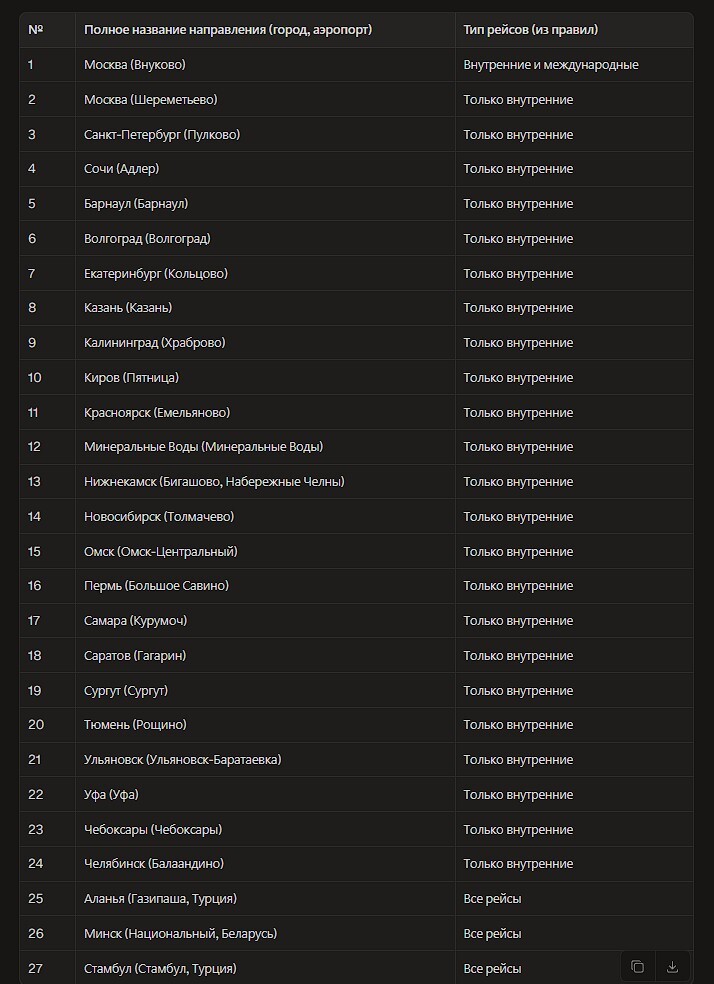 | № | Полное название направления (город, аэропорт) | Тип рейсов (из правил) |
|---|---|---|
| 1 | Москва (Внуково) | Внутренние и международные |
| 2 | Москва (Шереметьево) | Только внутренние |
| 3 | Санкт-Петербург (Пулково) | Только внутренние |
| 4 | Сочи (Адлер) | Только внутренние |
| 5 | Барнаул (Барнаул) | Только внутренние |
| 6 | Волгоград (Волгоград) | Только внутренние |
| 7 | Екатеринбург (Кольцово) | Только внутренние |
| 8 | Казань (Казань) | Только внутренние |
| 9 | Калининград (Храброво) | Только внутренние |
| 10 | Киров (Пятница) | Только внутренние |
| 11 | Красноярск (Емельяново) | Только внутренние |
| 12 | Минеральные Воды (Минеральные Воды) | Только внутренние |
| 13 | Нижнекамск (Бигашово, Набережные Челны) | Только внутренние |
| 14 | Новосибирск (Толмачево) | Только внутренние |
| 15 | Омск (Омск-Центральный) | Только внутренние |
| 16 | Пермь (Большое Савино) | Только внутренние |
| 17 | Самара (Курумоч) | Только внутренние |
| 18 | Саратов (Гагарин) | Только внутренние |
| 19 | Сургут (Сургут) | Только внутренние |
| 20 | Тюмень (Рощино) | Только внутренние |
| 21 | Ульяновск (Ульяновск-Баратаевка) | Только внутренние |
| 22 | Уфа (Уфа) | Только внутренние |
| 23 | Чебоксары (Чебоксары) | Только внутренние |
| 24 | Челябинск (Балаандино) | Только внутренние |
| 25 | Аланья (Газипаша, Турция) | Все рейсы |
| 26 | Минск (Национальный, Беларусь) | Все рейсы |
| 27 | Стамбул (Стамбул, Турция) | Все рейсы |